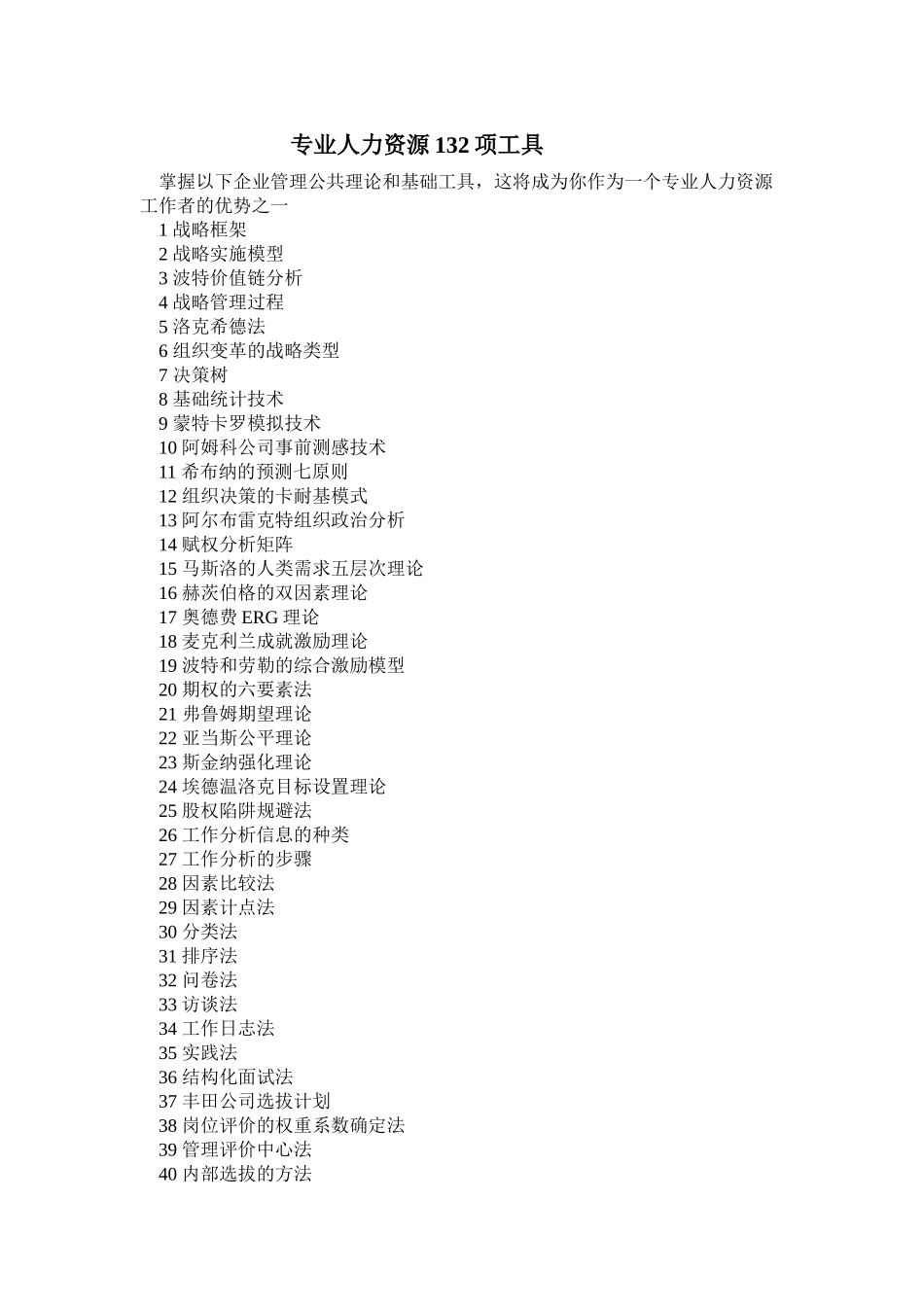 专业人力资源 132 项工具

掌握以下企业管理公共理论和基础工具，这将成为你作为一个专业人力资源工作者的优势之一

1 战略框架
2 战略实施模型
3 波特价值链分析
4 战略管理过程
5 洛克希德法
6 组织变革的战略类型
7 决策树
8 基础统计技术
9 蒙特卡罗模拟技术
10 阿姆科公司事前测感技术
11 希布纳的预测七原则
12 组织决策的卡耐基模式
13 阿尔布雷克特组织政治分析
14 赋权分析矩阵
15 马斯洛的人类需求五层次理论
16 赫茨伯格的双因素理论
17 奥德费 ERG 理论
18 麦克利兰成就激励理论
19 波特和劳勒的综合激励模型
20 期权的六要素法
21 弗鲁姆期望理论
22 亚当斯公平理论
23 斯金纳强化理论
24 埃德温洛克目标设置理论
25 股权陷阱规避法
26 工作分析信息的种类
27 工作分析的步骤
28 因素比较法
29 因素计点法
30 分类法
31 排序法
32 问卷法
33 访谈法
34 工作日志法
35 实践法
36 结构化面试法
37 丰田公司选拔计划
38 岗位评价的权重系数确定法
39 管理评价中心法
40 内部选拔的方法